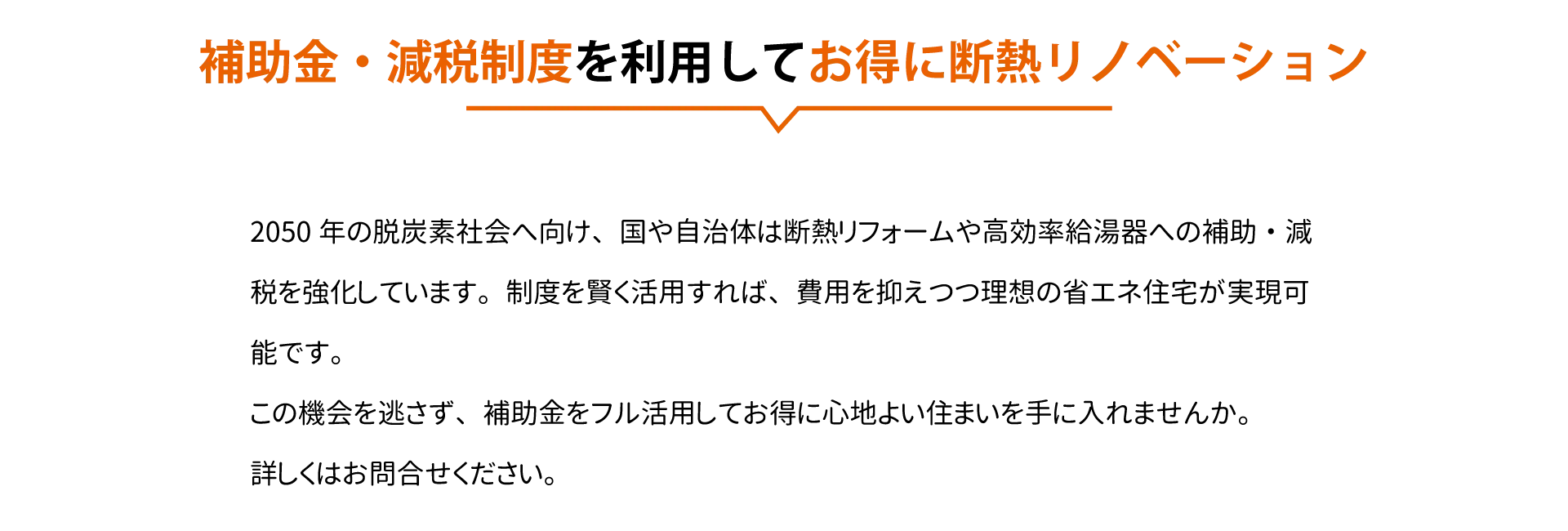 補助金・減税制度を利用してお得に断熱リノベーション

2050 年の脱炭素社会へ向け、国や自治体は断熱リフォームや高効率給湯器への補助・減税を強化しています。制度を賢く活用すれば、費用を抑えつつ理想の省エネ住宅が実現可能です。
この機会を逃さず、補助金をフル活用してお得に心地よい住まいを手に入れませんか。
詳しくはお問合せください。